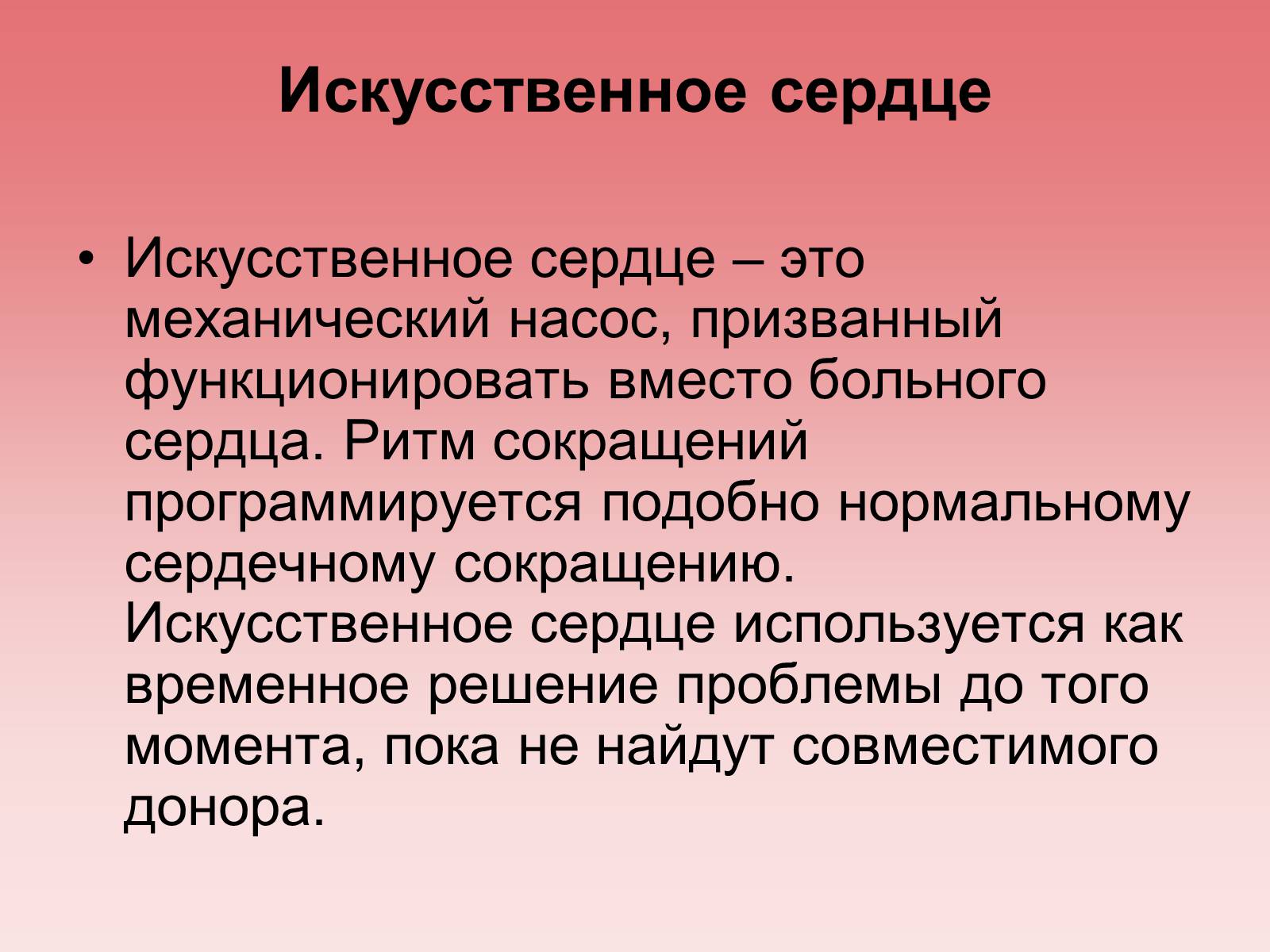 Искусственное сердце

• Искусственное сердце – это механический насос, призванный функционировать вместо больного сердца. Ритм сокращений программируется подобно нормальному сердечному сокращению. Искусственное сердце используется как временное решение проблемы до того момента, пока не найдут совместимого донора.